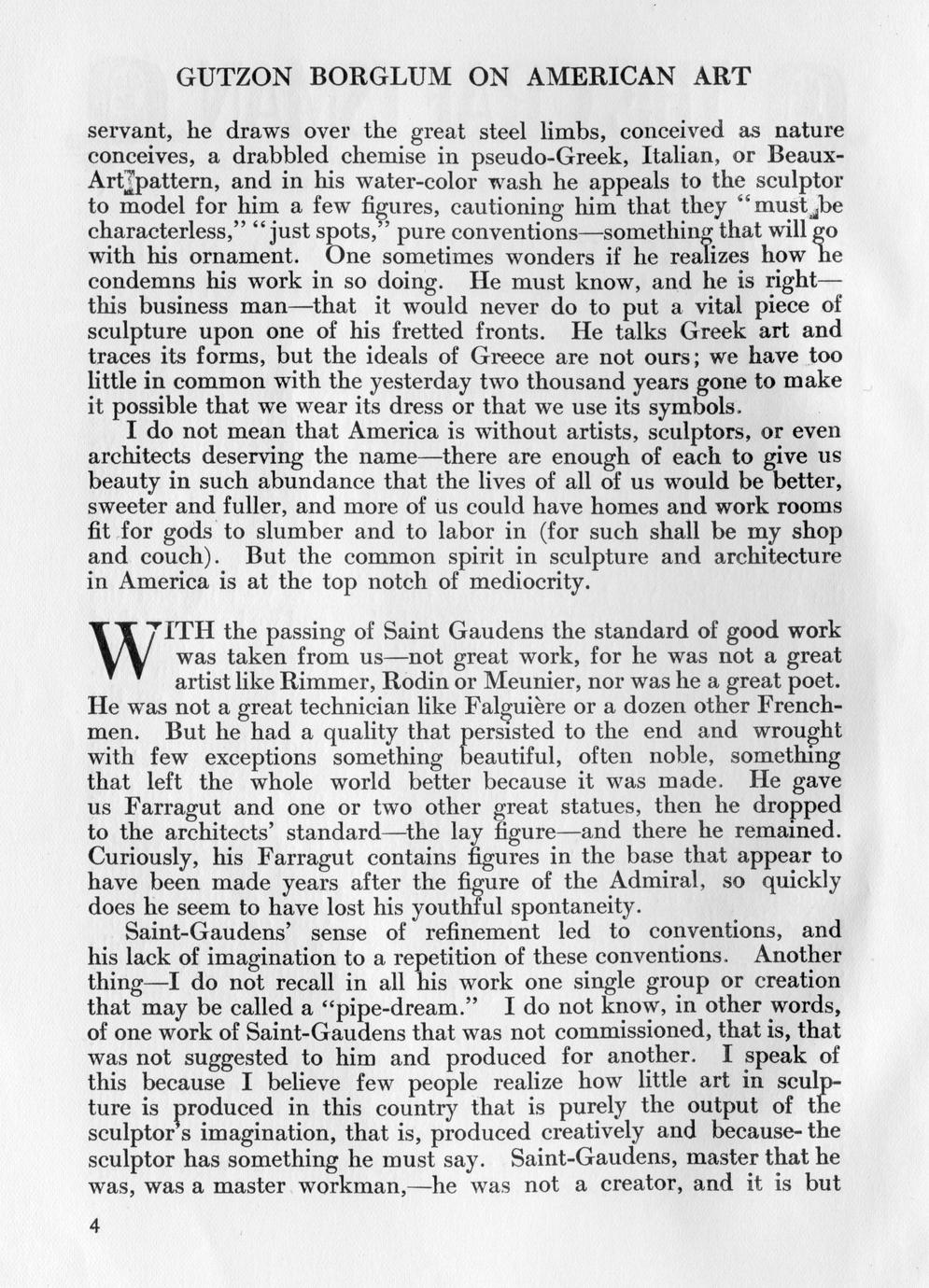 GUTZON BORGLUM ON AMERICAN ART

servant, he draws over the great steel limbs, conceived as nature conceives, a drabbled chemise in pseudo-Greek, Italian, or Beaux-Art pattern, and in his water-color wash he appeals to the sculptor to model for him a few figures, cautioning him that they "must be characterless," "just spots," pure conventions—something that will go with his ornament. One sometimes wonders if he realizes how he condemns his work in so doing. He must know, and he is right—this business man—that it would never do to put a vital piece of sculpture upon one of his fretted fronts. He talks Greek art and traces its forms, but the ideals of Greece are not ours; we have too little in common with the yesterday two thousand years gone to make it possible that we wear its dress or that we use its symbols.

I do not mean that America is without artists, sculptors, or even architects deserving the name—there are enough of each to give us beauty in such abundance that the lives of all of us would be better, sweeter and fuller, and more of us could have homes and work rooms fit for gods to slumber and to labor in (for such shall be my shop and couch). But the common spirit in sculpture and architecture in America is at the top notch of mediocrity.

WITH the passing of Saint Gaudens the standard of good work was taken from us—not great work, for he was not a great artist like Rimmer, Rodin or Meunier, nor was he a great poet. He was not a great technician like Falguière or a dozen other Frenchmen. But he had a quality that persisted to the end and wrought with few exceptions something beautiful, often noble, something that left the whole world better because it was made. He gave us Farragut and one or two other great statues, then he dropped to the architects' standard—the lay figure—and there he remained. Curiously, his Farragut contains figures in the base that appear to have been made years after the figure of the Admiral, so quickly does he seem to have lost his youthful spontaneity.

Saint-Gaudens' sense of refinement led to conventions, and his lack of imagination to a repetition of these conventions. Another thing—I do not recall in all his work one single group or creation that may be called a "pipe-dream." I do not know, in other words, of one work of Saint-Gaudens that was not commissioned, that is, that was not suggested to him and produced for another. I speak of this because I believe few people realize how little art in sculpture is produced in this country that is purely the output of the sculptor's imagination, that is, produced creatively and because-the sculptor has something he must say. Saint-Gaudens, master that he was, was a master workman,—he was not a creator, and it is but

4